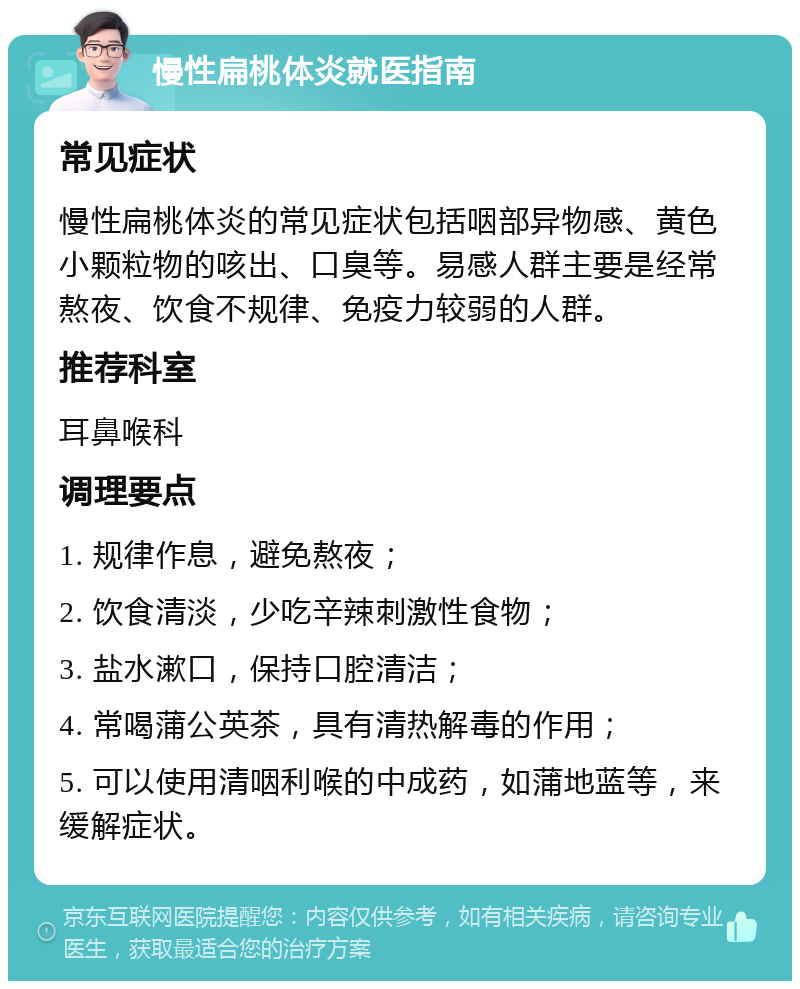 慢性扁桃体炎就医指南

常见症状

慢性扁桃体炎的常见症状包括咽部异物感、黄色小颗粒物的咳出、口臭等。易感人群主要是经常熬夜、饮食不规律、免疫力较弱的人群。

推荐科室

耳鼻喉科

调理要点

1. 规律作息，避免熬夜；

2. 饮食清淡，少吃辛辣刺激性食物；

3. 盐水漱口，保持口腔清洁；

4. 常喝蒲公英茶，具有清热解毒的作用；

5. 可以使用清咽利喉的中成药，如蒲地蓝等，来缓解症状。

京东互联网医院提醒您：内容仅供参考，如有相关疾病，请咨询专业医生，获取最适合您的治疗方案